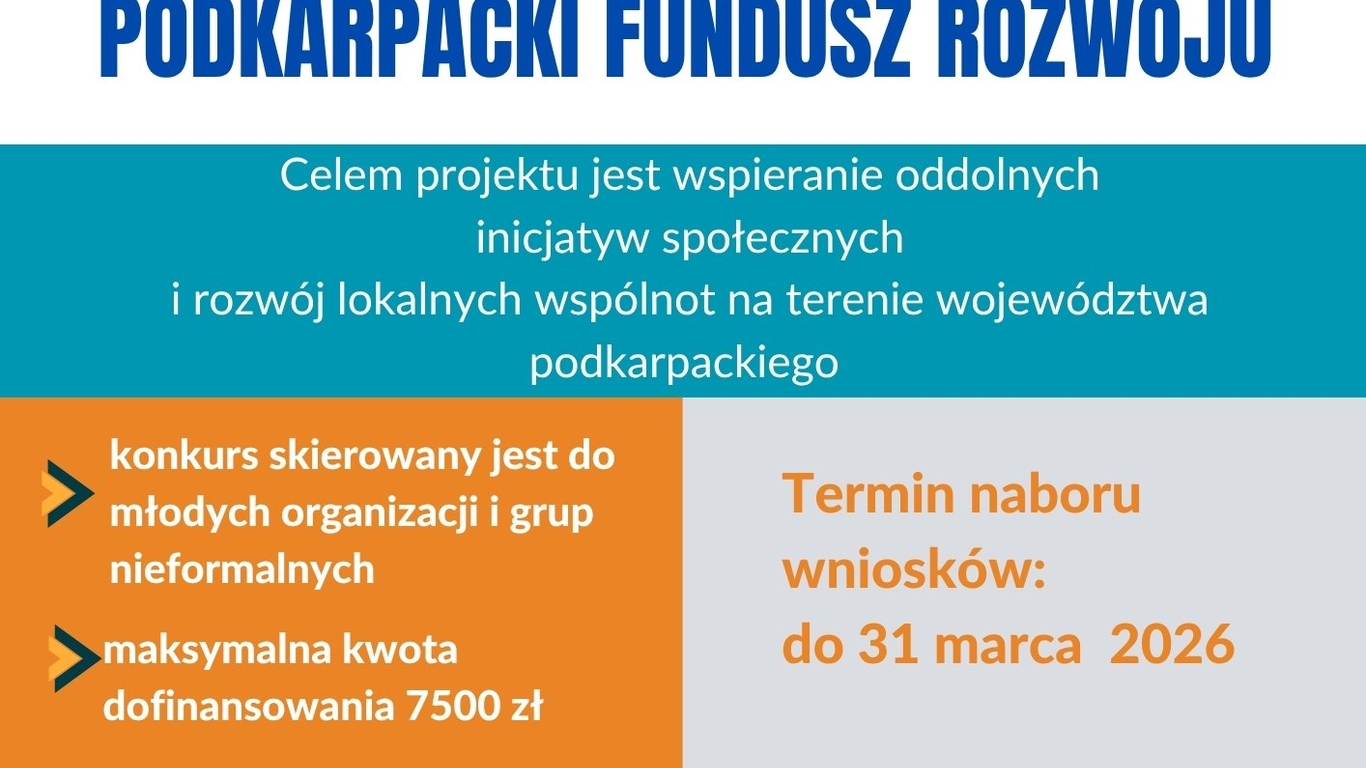 PODKARPACKI FUNDUSZ ROZWOJU

Celem projektu jest wspieranie oddolnych inicjatyw społecznych i rozwój lokalnych wspólnot na terenie województwa podkarpackiego

konkurs skierowany jest do młodych organizacji i grup nieformalnych

maksymalna kwota dofinansowania 7500 zł

Termin naboru wniosków: do 31 marca 2026